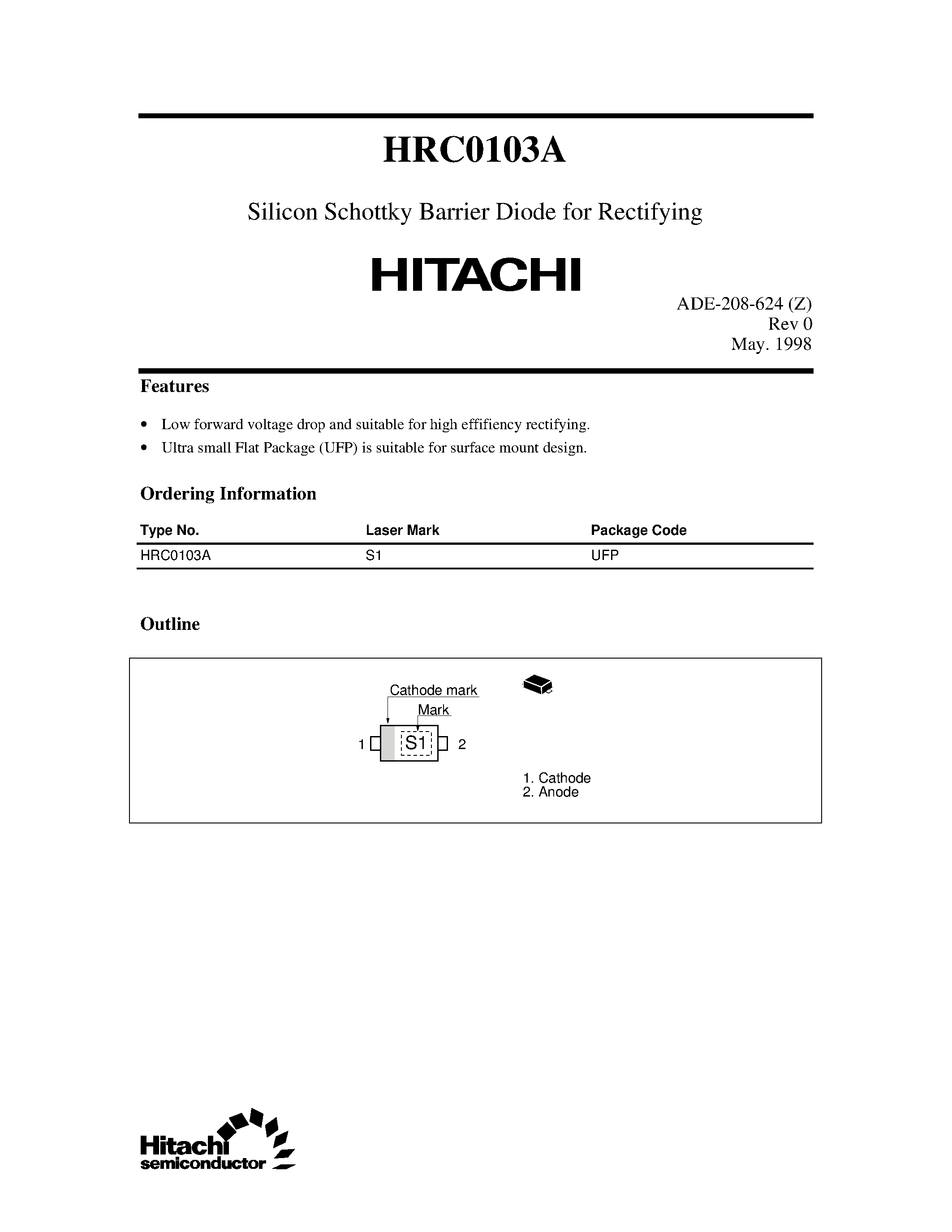 HRC0103A

Silicon Schottky Barrier Diode for Rectifying

HITACHI

ADE-208-624 (Z)
Rev 0
May. 1998

Features

• Low forward voltage drop and suitable for high effifiency rectifying.
• Ultra small Flat Package (UFP) is suitable for surface mount design.

Ordering Information

| Type No. | Laser Mark | Package Code |
|---|---|---|
| HRC0103A | S1 | UFP |

Outline

Cathode mark
Mark
1 S1 2

1. Cathode
2. Anode

Hitachi
semiconductor